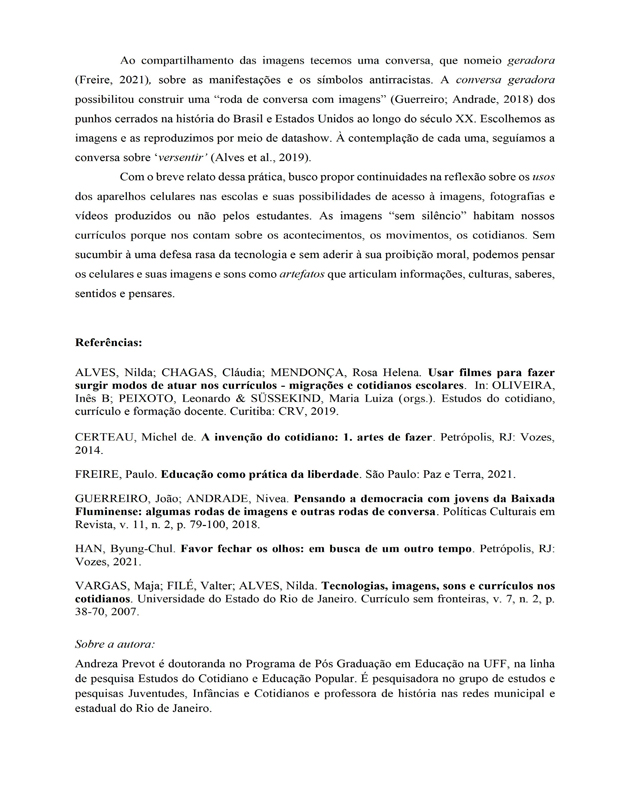 Ao compartilhamento das imagens tecemos uma conversa, que nomeio geradora (Freire, 2021), sobre as manifestações e os símbolos antirracistas. A conversa geradora possibilitou construir uma "roda de conversa com imagens" (Guerreiro; Andrade, 2018) dos punhos cerrados na história do Brasil e Estados Unidos ao longo do século XX. Escolhemos as imagens e as reproduzimos por meio de datashow. À contemplação de cada uma, seguíamos a conversa sobre 'versentir' (Alves et al., 2019).

Com o breve relato dessa prática, busco propor continuidades na reflexão sobre os usos dos aparelhos celulares nas escolas e suas possibilidades de acesso à imagens, fotografias e vídeos produzidos ou não pelos estudantes. As imagens "sem silêncio" habitam nossos currículos porque nos contam sobre os acontecimentos, os movimentos, os cotidianos. Sem sucumbir à uma defesa rasa da tecnologia e sem aderir à sua proibição moral, podemos pensar os celulares e suas imagens e sons como artefatos que articulam informações, culturas, saberes, sentidos e pensares.

Referências:

ALVES, Nilda; CHAGAS, Cláudia; MENDONÇA, Rosa Helena. Usar filmes para fazer surgir modos de atuar nos currículos - migrações e cotidianos escolares. In: OLIVEIRA, Inês B; PEIXOTO, Leonardo & SÜSSEKIND, Maria Luiza (orgs.). Estudos do cotidiano, currículo e formação docente. Curitiba: CRV, 2019.

CERTEAU, Michel de. A invenção do cotidiano: 1. artes de fazer. Petrópolis, RJ: Vozes, 2014.

FREIRE, Paulo. Educação como prática da liberdade. São Paulo: Paz e Terra, 2021.

GUERREIRO, João; ANDRADE, Nivea. Pensando a democracia com jovens da Baixada Fluminense: algumas rodas de imagens e outras rodas de conversa. Políticas Culturais em Revista, v. 11, n. 2, p. 79-100, 2018.

HAN, Byung-Chul. Favor fechar os olhos: em busca de um outro tempo. Petrópolis, RJ: Vozes, 2021.

VARGAS, Maja; FILÉ, Valter; ALVES, Nilda. Tecnologias, imagens, sons e currículos nos cotidianos. Universidade do Estado do Rio de Janeiro. Currículo sem fronteiras, v. 7, n. 2, p. 38-70, 2007.

Sobre a autora:

Andreza Prevot é doutoranda no Programa de Pós Graduação em Educação na UFF, na linha de pesquisa Estudos do Cotidiano e Educação Popular. É pesquisadora no grupo de estudos e pesquisas Juventudes, Infâncias e Cotidianos e professora de história nas redes municipal e estadual do Rio de Janeiro.